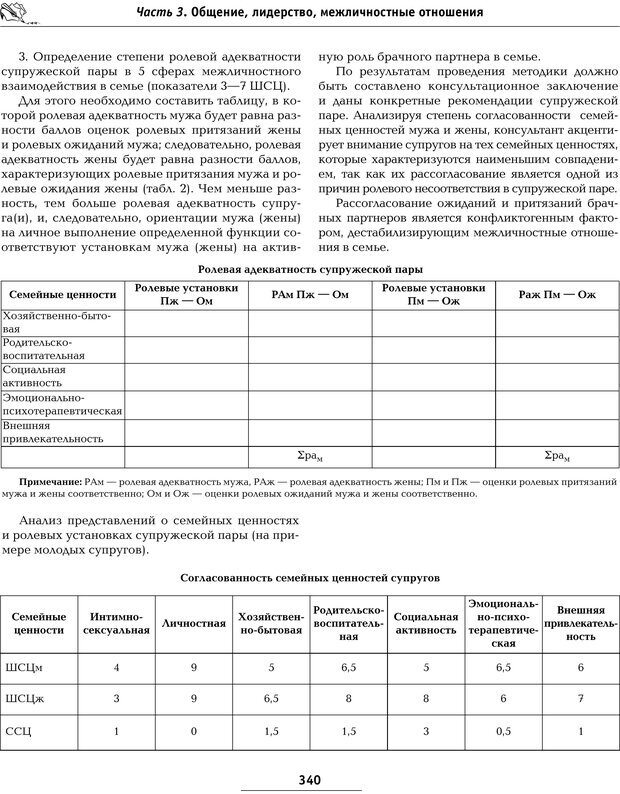 Часть 3. Общение, лидерство, межличностные отношения

3. Определение степени ролевой адекватности супружеской пары в 5 сферах межличностного взаимодействия в семье (показатели 3—7 ШСЦ).

Для этого необходимо составить таблицу, в которой ролевая адекватность мужа будет равна разности баллов оценок ролевых притязаний жены и ролевых ожиданий мужа; следовательно, ролевая адекватность жены будет равна разности баллов, характеризующих ролевые притязания мужа и ролевые ожидания жены (табл. 2). Чем меньше разность, тем больше ролевая адекватность супруга(и), и, следовательно, ориентации мужа (жены) на личное выполнение определенной функции соответствуют установкам мужа (жены) на активную роль брачного партнера в семье.

По результатам проведения методики должно быть составлено консультационное заключение и даны конкретные рекомендации супружеской паре. Анализируя степень согласованности семейных ценностей мужа и жены, консультант акцентирует внимание супругов на тех семейных ценностях, которые характеризуются наименьшим совпадением, так как их рассогласование является одной из причин ролевого несоответствия в супружеской паре.

Рассогласование ожиданий и притязаний брачных партнеров является конфликтогенным фактором, дестабилизирующим межличностные отношения в семье.

Ролевая адекватность супружеской пары

| Семейные ценности | Ролевые установки Пж — Ом | РАм Пж — Ом | Ролевые установки Пм — Ож | Раж Пм — Ож |
|---|---|---|---|---|
| Хозяйственно-бытовая | | | | |
| Родительско-воспитательная | | | | |
| Социальная активность | | | | |
| Эмоционально-психотерапевтическая | | | | |
| Внешняя привлекательность | | | | |
| | | $\Sigma ра_м$ | | $\Sigma ра_м$ |

Примечание: РАм — ролевая адекватность мужа, РАж — ролевая адекватность жены; Пм и Пж — оценки ролевых притязаний мужа и жены соответственно; Ом и Ож — оценки ролевых ожиданий мужа и жены соответственно.

Анализ представлений о семейных ценностях и ролевых установках супружеской пары (на примере молодых супругов).

Согласованность семейных ценностей супругов

| Семейные ценности | Интимно-сексуальная | Личностная | Хозяйственно-бытовая | Родительско-воспитательная | Социальная активность | Эмоционально-психотерапевтическая | Внешняя привлекательность |
|---|---|---|---|---|---|---|---|
| ШСЦм | 4 | 9 | 5 | 6,5 | 5 | 6,5 | 6 |
| ШСЦж | 3 | 9 | 6,5 | 8 | 8 | 6 | 7 |
| ССЦ | 1 | 0 | 1,5 | 1,5 | 3 | 0,5 | 1 |

340